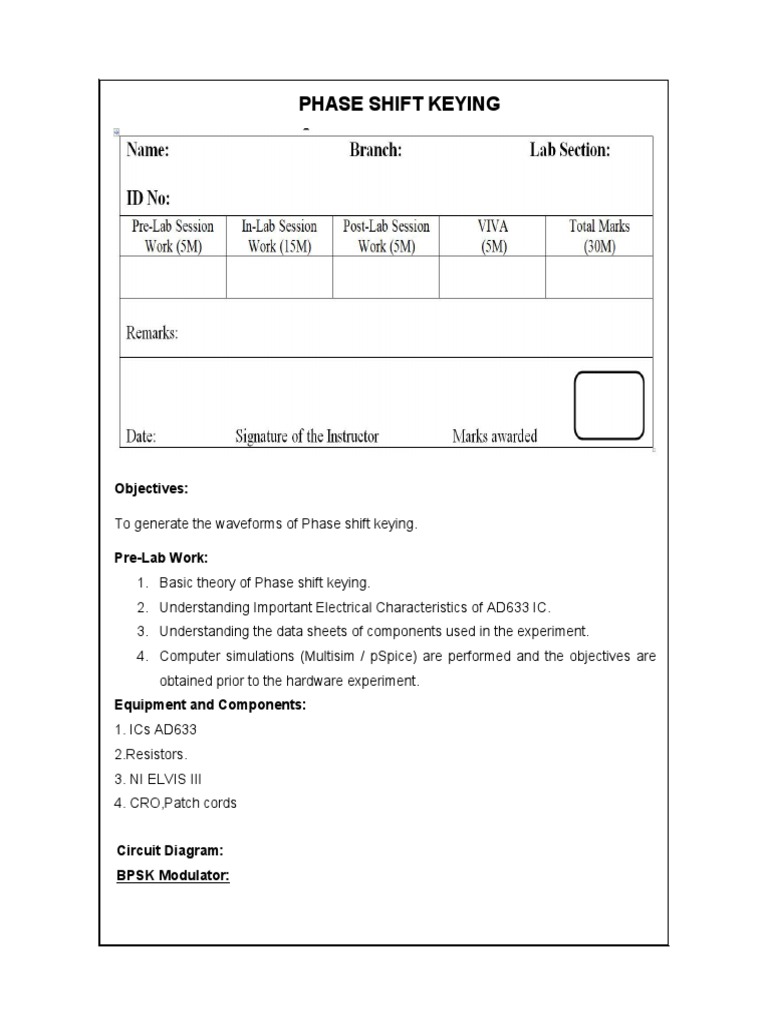 PHASE SHIFT KEYING

Name: Branch: Lab Section:

ID No:

| Pre-Lab Session Work (5M) | In-Lab Session Work (15M) | Post-Lab Session Work (5M) | VIVA (5M) | Total Marks (30M) |
|---|---|---|---|---|
| | | | | |

Remarks:

Date: Signature of the Instructor Marks awarded

Objectives:

To generate the waveforms of Phase shift keying.

Pre-Lab Work:

1. Basic theory of Phase shift keying.
2. Understanding Important Electrical Characteristics of AD633 IC.
3. Understanding the data sheets of components used in the experiment.
4. Computer simulations (Multisim / pSpice) are performed and the objectives are obtained prior to the hardware experiment.

Equipment and Components:

1. ICs AD633
2.Resistors.
3. NI ELVIS III
4. CRO,Patch cords

Circuit Diagram:

BPSK Modulator: